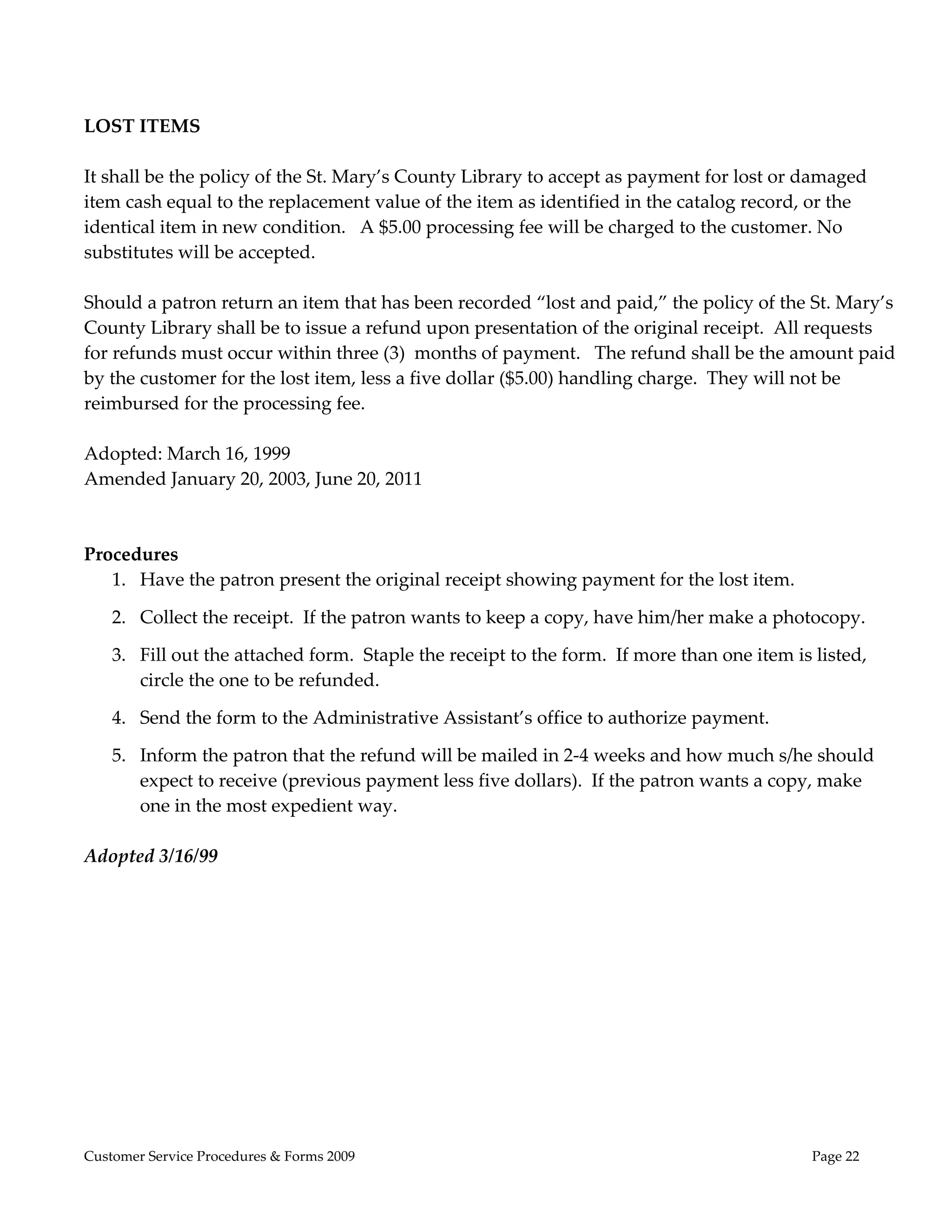 LOST ITEMS

It shall be the policy of the St. Mary's County Library to accept as payment for lost or damaged item cash equal to the replacement value of the item as identified in the catalog record, or the identical item in new condition. A \$5.00 processing fee will be charged to the customer. No substitutes will be accepted.

Should a patron return an item that has been recorded "lost and paid," the policy of the St. Mary's County Library shall be to issue a refund upon presentation of the original receipt. All requests for refunds must occur within three (3) months of payment. The refund shall be the amount paid by the customer for the lost item, less a five dollar (\$5.00) handling charge. They will not be reimbursed for the processing fee.

Adopted: March 16, 1999
Amended January 20, 2003, June 20, 2011

Procedures
1. Have the patron present the original receipt showing payment for the lost item.
2. Collect the receipt. If the patron wants to keep a copy, have him/her make a photocopy.
3. Fill out the attached form. Staple the receipt to the form. If more than one item is listed, circle the one to be refunded.
4. Send the form to the Administrative Assistant's office to authorize payment.
5. Inform the patron that the refund will be mailed in 2-4 weeks and how much s/he should expect to receive (previous payment less five dollars). If the patron wants a copy, make one in the most expedient way.

Adopted 3/16/99

Customer Service Procedures & Forms 2009 Page 22